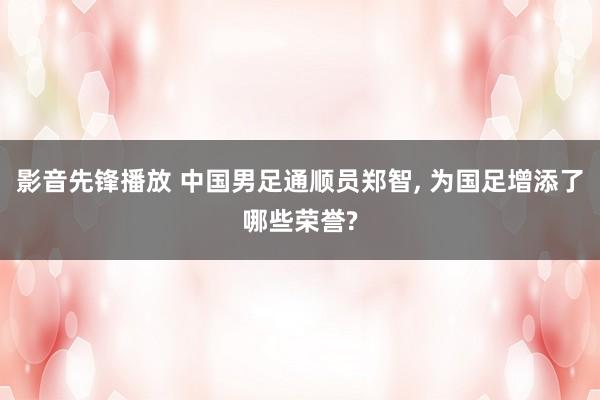 影音先锋播放 中国男足通顺员郑智, 为国足增添了哪些荣誉?